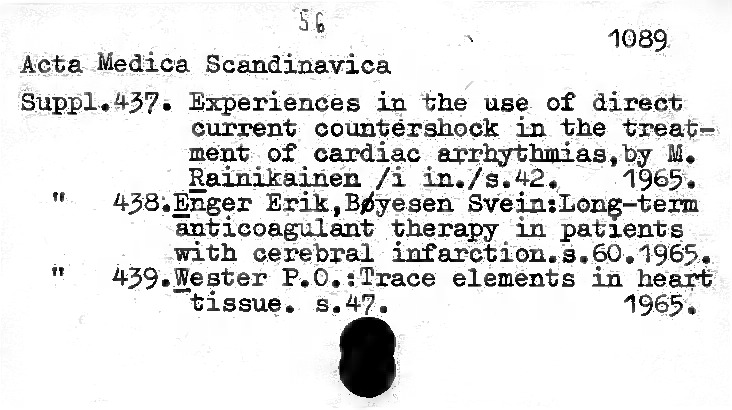 56

1089

Acta Medica Scandinavica

Suppl.437. Experiences in the use of direct current countershock in the treatment of cardiac arrhythmias,by M. Rainikainen /i in./s.42. 1965.

" 438.Enger Erik,Bøyesen Svein:Long-term anticoagulant therapy in patients with cerebral infarction.s.60.1965.

" 439.Wester P.O.:Trace elements in heart tissue. s.47. 1965.